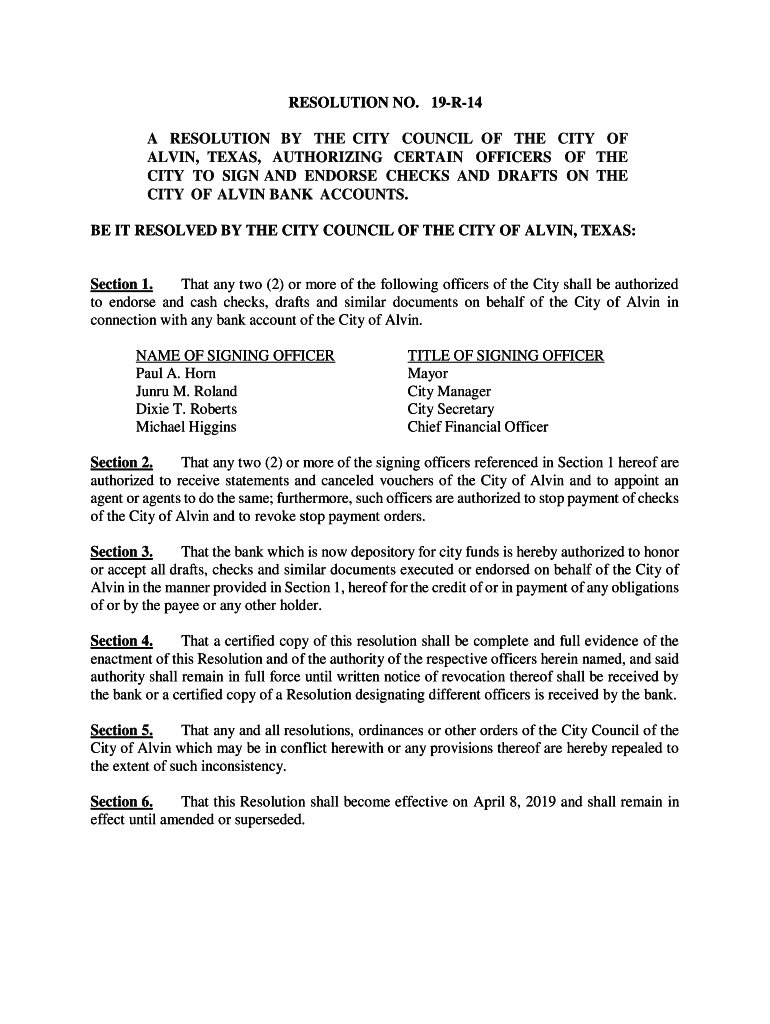 RESOLUTION NO. 19-R-14

A RESOLUTION BY THE CITY COUNCIL OF THE CITY OF ALVIN, TEXAS, AUTHORIZING CERTAIN OFFICERS OF THE CITY TO SIGN AND ENDORSE CHECKS AND DRAFTS ON THE CITY OF ALVIN BANK ACCOUNTS.

BE IT RESOLVED BY THE CITY COUNCIL OF THE CITY OF ALVIN, TEXAS:

Section 1. That any two (2) or more of the following officers of the City shall be authorized to endorse and cash checks, drafts and similar documents on behalf of the City of Alvin in connection with any bank account of the City of Alvin.

| NAME OF SIGNING OFFICER | TITLE OF SIGNING OFFICER |
|---|---|
| Paul A. Horn | Mayor |
| Junru M. Roland | City Manager |
| Dixie T. Roberts | City Secretary |
| Michael Higgins | Chief Financial Officer |

Section 2. That any two (2) or more of the signing officers referenced in Section 1 hereof are authorized to receive statements and canceled vouchers of the City of Alvin and to appoint an agent or agents to do the same; furthermore, such officers are authorized to stop payment of checks of the City of Alvin and to revoke stop payment orders.

Section 3. That the bank which is now depository for city funds is hereby authorized to honor or accept all drafts, checks and similar documents executed or endorsed on behalf of the City of Alvin in the manner provided in Section 1, hereof for the credit of or in payment of any obligations of or by the payee or any other holder.

Section 4. That a certified copy of this resolution shall be complete and full evidence of the enactment of this Resolution and of the authority of the respective officers herein named, and said authority shall remain in full force until written notice of revocation thereof shall be received by the bank or a certified copy of a Resolution designating different officers is received by the bank.

Section 5. That any and all resolutions, ordinances or other orders of the City Council of the City of Alvin which may be in conflict herewith or any provisions thereof are hereby repealed to the extent of such inconsistency.

Section 6. That this Resolution shall become effective on April 8, 2019 and shall remain in effect until amended or superseded.